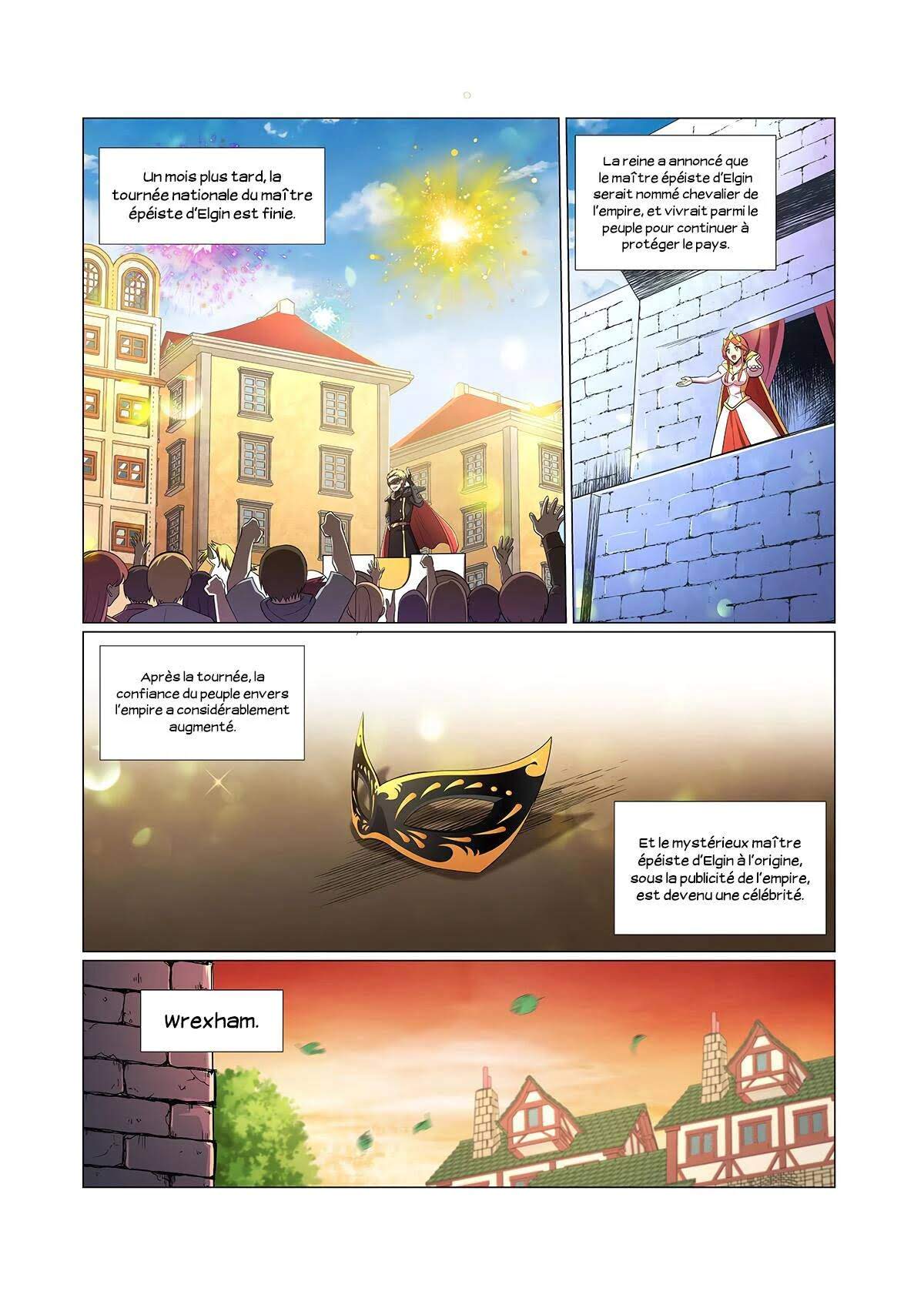 Un mois plus tard, la tournée nationale du maître épéiste d'Elgin est finie.

La reine a annoncé que le maître épéiste d'Elgin serait nommé chevalier de l'empire, et vivrait parmi le peuple pour continuer à protéger le pays.

Après la tournée, la confiance du peuple envers l'empire a considérablement augmenté.

Et le mystérieux maître épéiste d'Elgin à l'origine, sous la publicité de l'empire, est devenu une célébrité.

Wrexham.